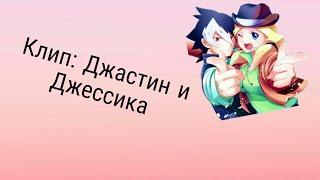 Клип: Джастин и Джессика